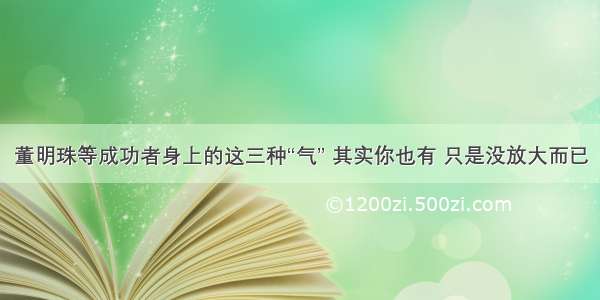 董明珠等成功者身上的这三种“气” 其实你也有 只是没放大而已

©1200zi.500zi.com